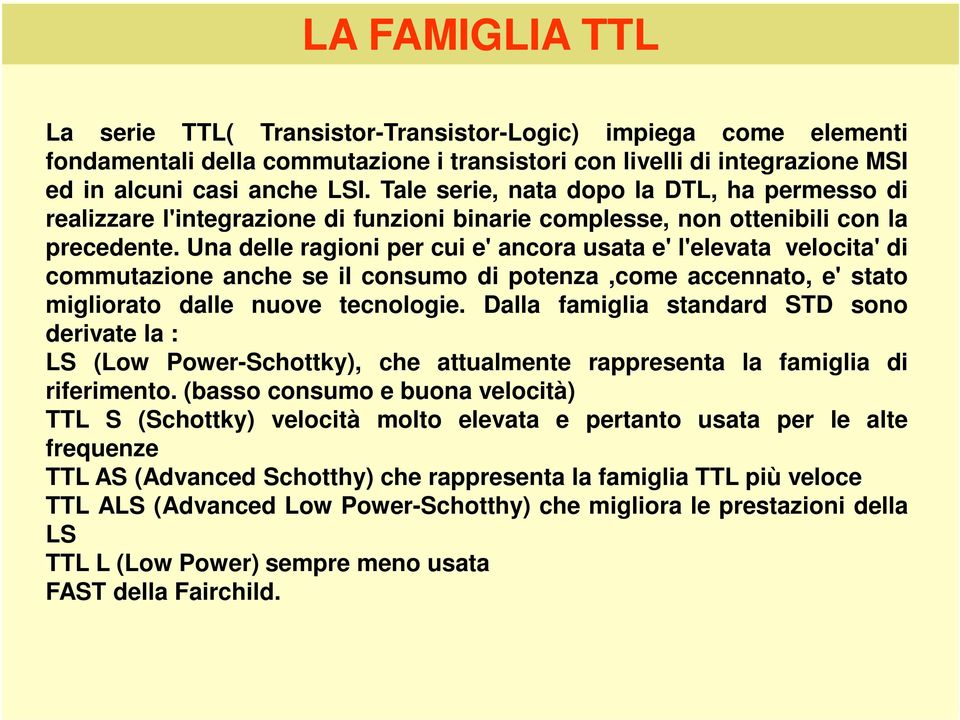 LA FAMIGLIA TTL

La serie TTL( Transistor-Transistor-Logic) impiega come elementi fondamentali della commutazione i transistori con livelli di integrazione MSI ed in alcuni casi anche LSI. Tale serie, nata dopo la DTL, ha permesso di realizzare l'integrazione di funzioni binarie complesse, non ottenibili con la precedente. Una delle ragioni per cui e' ancora usata e' l'elevata velocita' di commutazione anche se il consumo di potenza ,come accennato, e' stato migliorato dalle nuove tecnologie. Dalla famiglia standard STD sono derivate la :
LS (Low Power-Schottky), che attualmente rappresenta la famiglia di riferimento. (basso consumo e buona velocità)
TTL S (Schottky) velocità molto elevata e pertanto usata per le alte frequenze
TTL AS (Advanced Schotthy) che rappresenta la famiglia TTL più veloce
TTL ALS (Advanced Low Power-Schotthy) che migliora le prestazioni della LS
TTL L (Low Power) sempre meno usata
FAST della Fairchild.